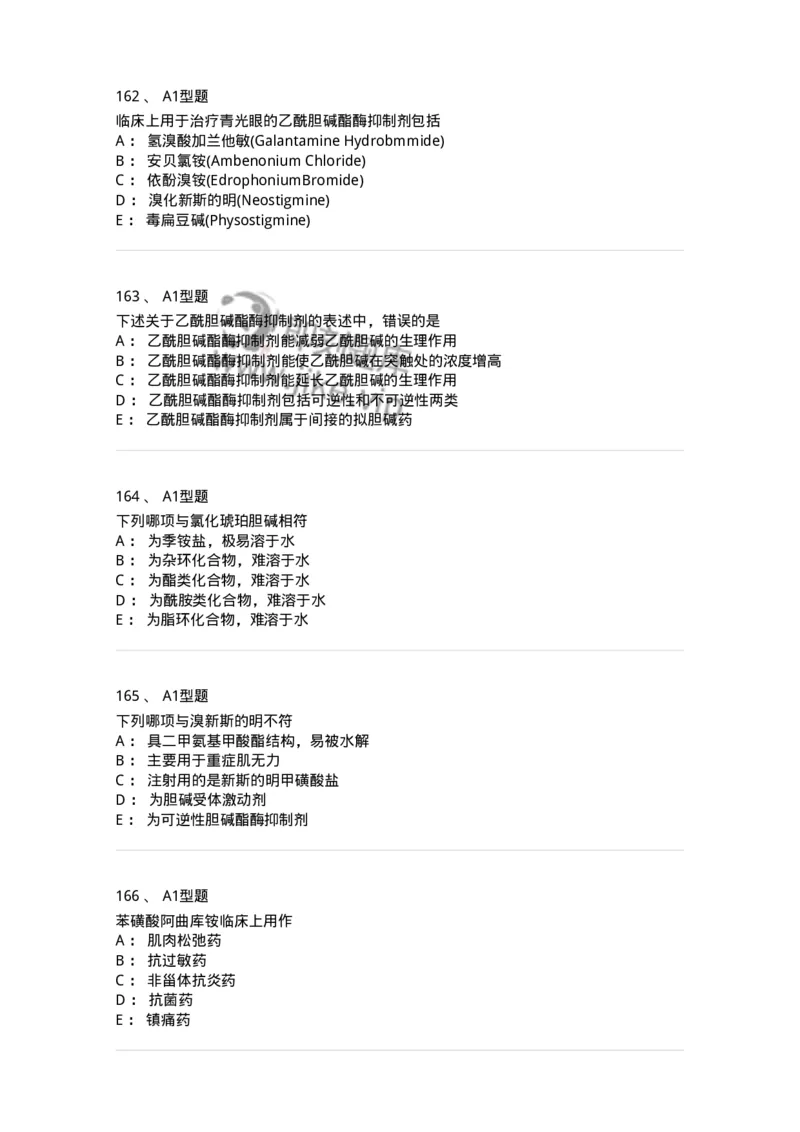 162 、 A1型题

临床上用于治疗青光眼的乙酰胆碱酯酶抑制剂包括
A： 氢溴酸加兰他敏(Galantamine Hydrobmmide)
B： 安贝氯铵(Ambenonium Chloride)
C： 依酚溴铵(EdrophoniumBromide)
D： 溴化新斯的明(Neostigmine)
E： 毒扁豆碱(Physostigmine)

163 、 A1型题

下述关于乙酰胆碱酯酶抑制剂的表述中，错误的是
A： 乙酰胆碱酯酶抑制剂能减弱乙酰胆碱的生理作用
B： 乙酰胆碱酯酶抑制剂能使乙酰胆碱在突触处的浓度增高
C： 乙酰胆碱酯酶抑制剂能延长乙酰胆碱的生理作用
D： 乙酰胆碱酯酶抑制剂包括可逆性和不可逆性两类
E： 乙酰胆碱酯酶抑制剂属于间接的拟胆碱药

164 、 A1型题

下列哪项与氯化琥珀胆碱相符
A： 为季铵盐，极易溶于水
B： 为杂环化合物，难溶于水
C： 为酯类化合物，难溶于水
D： 为酰胺类化合物，难溶于水
E： 为脂环化合物，难溶于水

165 、 A1型题

下列哪项与溴新斯的明不符
A： 具二甲氨基甲酸酯结构，易被水解
B： 主要用于重症肌无力
C： 注射用的是新斯的明甲磺酸盐
D： 为胆碱受体激动剂
E： 为可逆性胆碱酯酶抑制剂

166 、 A1型题

苯磺酸阿曲库铵临床上用作
A： 肌肉松弛药
B： 抗过敏药
C： 非甾体抗炎药
D： 抗菌药
E： 镇痛药